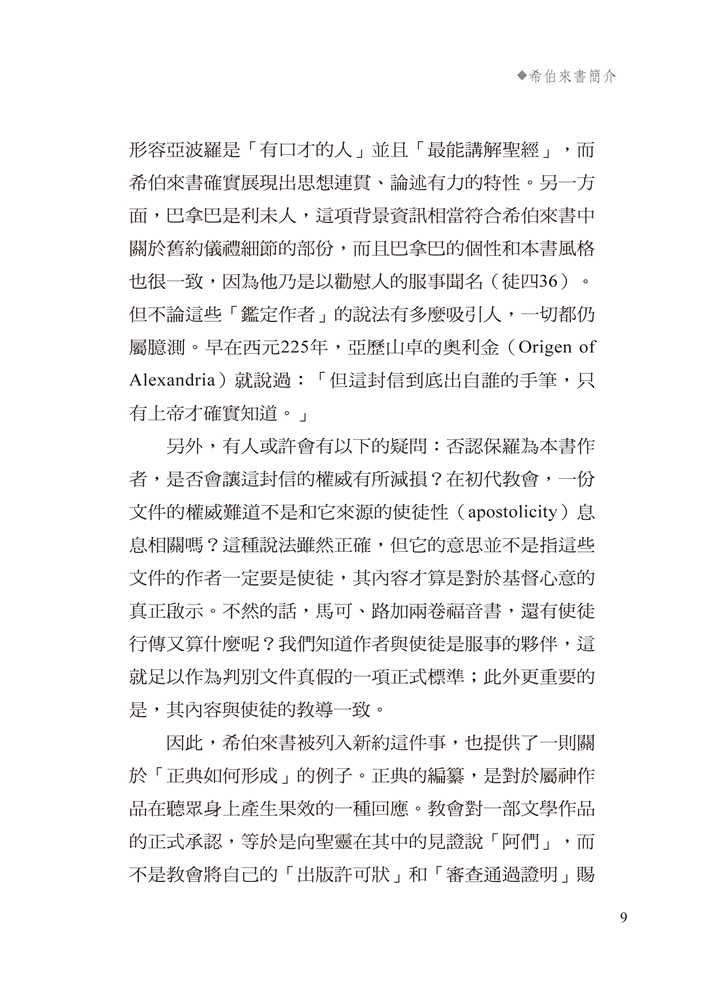 ◆希伯來書簡介

形容亞波羅是「有口才的人」並且「最能講解聖經」，而希伯來書確實展現出思想連貫、論述有力的特性。另一方面，巴拿巴是利未人，這項背景資訊相當符合希伯來書中關於舊約儀禮細節的部份，而且巴拿巴的個性和本書風格也很一致，因為他乃是以勸慰人的服事聞名（徒四36）。但不論這些「鑑定作者」的說法有多麼吸引人，一切都仍屬臆測。早在西元225年，亞歷山卓的奧利金（Origen of Alexandria）就說過：「但這封信到底出自誰的手筆，只有上帝才確實知道。」

另外，有人或許會有以下的疑問：否認保羅為本書作者，是否會讓這封信的權威有所減損？在初代教會，一份文件的權威難道不是和它來源的使徒性（apostolicity）息息相關嗎？這種說法雖然正確，但它的意思並不是指這些文件的作者一定要是使徒，其內容才算是對於基督心意的真正啟示。不然的話，馬可、路加兩卷福音書，還有使徒行傳又算什麼呢？我們知道作者與使徒是服事的夥伴，這就足以作為判別文件真假的一項正式標準；此外更重要的是，其內容與使徒的教導一致。

因此，希伯來書被列入新約這件事，也提供了一則關於「正典如何形成」的例子。正典的編纂，是對於屬神作品在聽眾身上產生果效的一種回應。教會對一部文學作品的正式承認，等於是向聖靈在其中的見證說「阿們」，而不是教會將自己的「出版許可狀」和「審查通過證明」賜

9